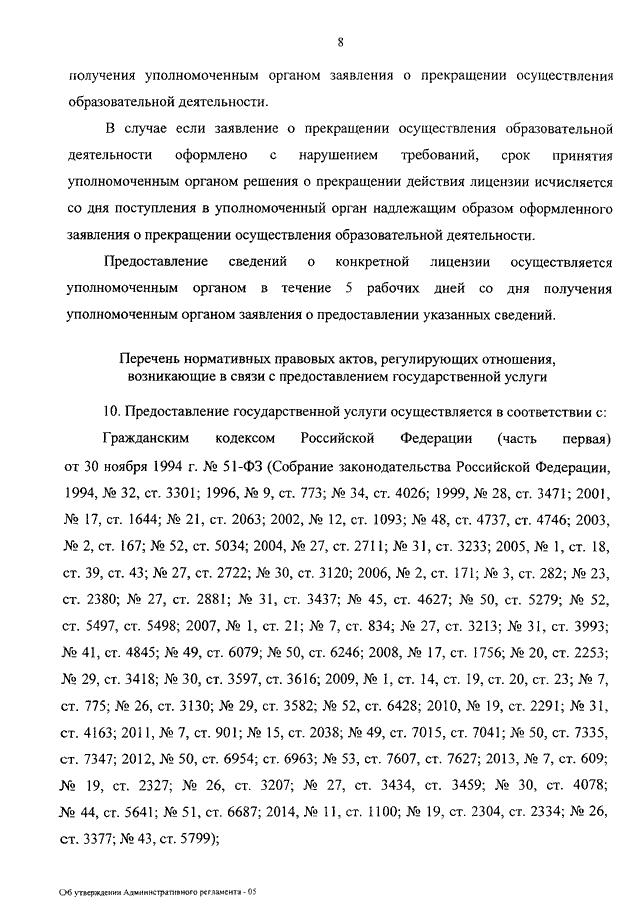 8

получения уполномоченным органом заявления о прекращении осуществления образовательной деятельности.

В случае если заявление о прекращении осуществления образовательной деятельности оформлено с нарушением требований, срок принятия уполномоченным органом решения о прекращении действия лицензии исчисляется со дня поступления в уполномоченный орган надлежащим образом оформленного заявления о прекращении осуществления образовательной деятельности.

Предоставление сведений о конкретной лицензии осуществляется уполномоченным органом в течение 5 рабочих дней со дня получения уполномоченным органом заявления о предоставлении указанных сведений.

Перечень нормативных правовых актов, регулирующих отношения, возникающие в связи с предоставлением государственной услуги

10. Предоставление государственной услуги осуществляется в соответствии с:

Гражданским кодексом Российской Федерации (часть первая) от 30 ноября 1994 г. № 51-ФЗ (Собрание законодательства Российской Федерации, 1994, № 32, ст. 3301; 1996, № 9, ст. 773; № 34, ст. 4026; 1999, № 28, ст. 3471; 2001, № 17, ст. 1644; № 21, ст. 2063; 2002, № 12, ст. 1093; № 48, ст. 4737, ст. 4746; 2003, № 2, ст. 167; № 52, ст. 5034; 2004, № 27, ст. 2711; № 31, ст. 3233; 2005, № 1, ст. 18, ст. 39, ст. 43; № 27, ст. 2722; № 30, ст. 3120; 2006, № 2, ст. 171; № 3, ст. 282; № 23, ст. 2380; № 27, ст. 2881; № 31, ст. 3437; № 45, ст. 4627; № 50, ст. 5279; № 52, ст. 5497, ст. 5498; 2007, № 1, ст. 21; № 7, ст. 834; № 27, ст. 3213; № 31, ст. 3993; № 41, ст. 4845; № 49, ст. 6079; № 50, ст. 6246; 2008, № 17, ст. 1756; № 20, ст. 2253; № 29, ст. 3418; № 30, ст. 3597, ст. 3616; 2009, № 1, ст. 14, ст. 19, ст. 20, ст. 23; № 7, ст. 775; № 26, ст. 3130; № 29, ст. 3582; № 52, ст. 6428; 2010, № 19, ст. 2291; № 31, ст. 4163; 2011, № 7, ст. 901; № 15, ст. 2038; № 49, ст. 7015, ст. 7041; № 50, ст. 7335, ст. 7347; 2012, № 50, ст. 6954; ст. 6963; № 53, ст. 7607, ст. 7627; 2013, № 7, ст. 609; № 19, ст. 2327; № 26, ст. 3207; № 27, ст. 3434, ст. 3459; № 30, ст. 4078; № 44, ст. 5641; № 51, ст. 6687; 2014, № 11, ст. 1100; № 19, ст. 2304, ст. 2334; № 26, ст. 3377; № 43, ст. 5799);

Об утверждении Административного регламента - 05